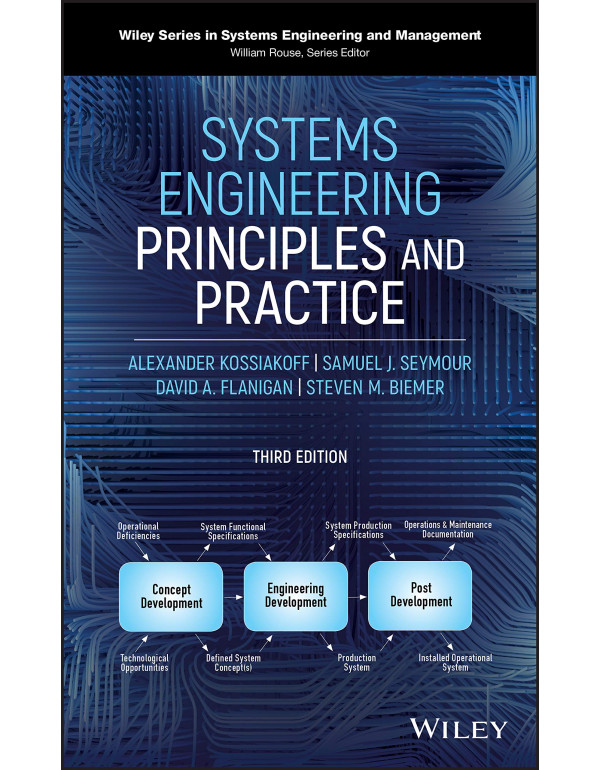 Wiley Series in Systems Engineering and Management
William Rouse, Series Editor

SYSTEMS ENGINEERING PRINCIPLES AND PRACTICE

ALEXANDER KOSSIAKOFF | SAMUEL J. SEYMOUR
DAVID A. FLANIGAN | STEVEN M. BIEMER

THIRD EDITION

Operational Deficiencies

System Functional Specifications

System Production Specifications

Operations & Maintenance Documentation

Concept Development

Engineering Development

Post Development

Technological Opportunities

Defined System Concept(s)

Production System

Installed Operational System

WILEY